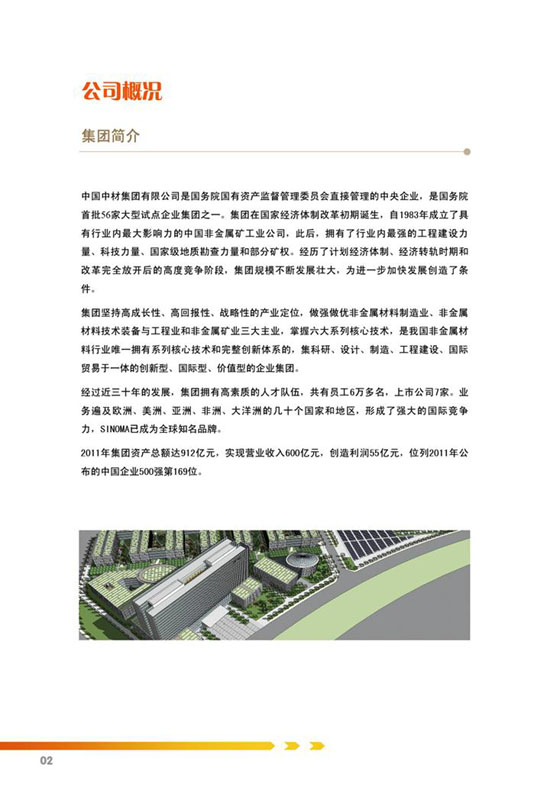 公司概况

集团简介

中国中材集团有限公司是国务院国有资产监督管理委员会直接管理的中央企业，是国务院首批56家大型试点企业集团之一。集团在国家经济体制改革初期诞生，自1983年成立了具有行业内最大影响力的中国非金属矿工业公司，此后，拥有了行业内最强的工程建设力量、科技力量、国家级地质勘查力量和部分矿权。经历了计划经济体制、经济转轨时期和改革完全放开后的高度竞争阶段，集团规模不断发展壮大，为进一步加快发展创造了条件。

集团坚持高成长性、高回报性、战略性的产业定位，做强做优非金属材料制造业、非金属材料技术装备与工程业和非金属矿业三大主业，掌握六大系列核心技术，是我国非金属材料行业唯一拥有系列核心技术和完整创新体系的，集科研、设计、制造、工程建设、国际贸易于一体的创新型、国际型、价值型的企业集团。

经过近三十年的发展，集团拥有高素质的人才队伍，共有员工6万多名，上市公司7家。业务遍及欧洲、美洲、亚洲、非洲、大洋洲的几十个国家和地区，形成了强大的国际竞争力，SINOMA已成为全球知名品牌。

2011年集团资产总额达912亿元，实现营业收入600亿元，创造利润55亿元，位列2011年公布的中国企业500强第169位。

02